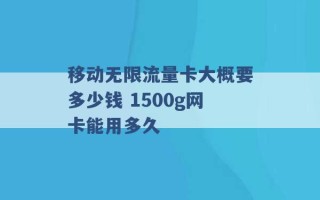 移动无限流量卡大概要多少钱 1500g网卡能用多久